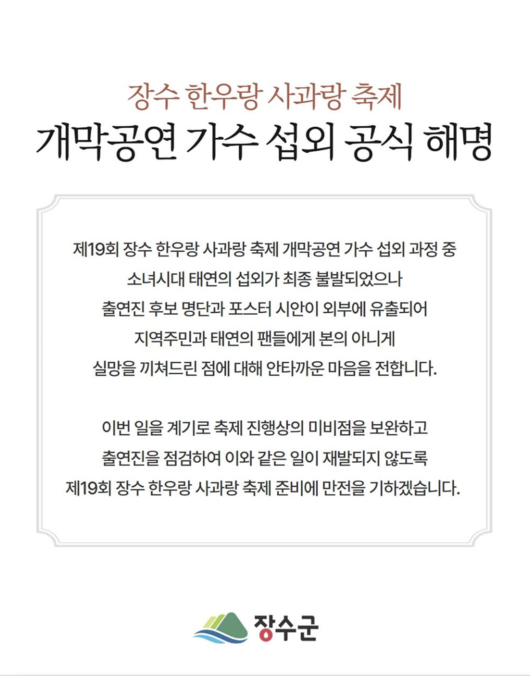 장수 한우랑 사과랑 축제
개막공연 가수 섭외 공식 해명

제19회 장수 한우랑 사과랑 축제 개막공연 가수 섭외 과정 중 소녀시대 태연의 섭외가 최종 불발되었으나 출연진 후보 명단과 포스터 시안이 외부에 유출되어 지역주민과 태연의 팬들에게 본의 아니게 실망을 끼쳐드린 점에 대해 안타까운 마음을 전합니다.

이번 일을 계기로 축제 진행상의 미비점을 보완하고 출연진을 점검하여 이와 같은 일이 재발되지 않도록 제19회 장수 한우랑 사과랑 축제 준비에 만전을 기하겠습니다.

장수군